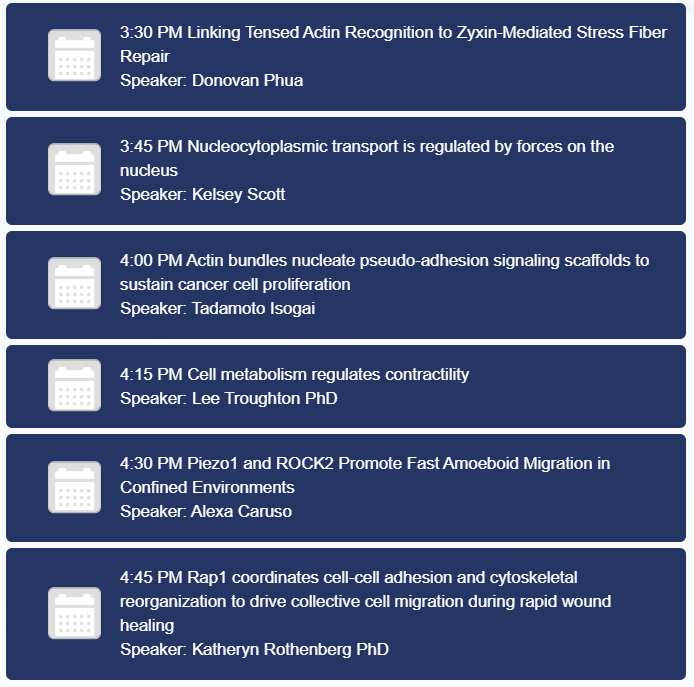 3:30 PM Linking Tensed Actin Recognition to Zyxin-Mediated Stress Fiber Repair
Speaker: Donovan Phua

3:45 PM Nucleocytoplasmic transport is regulated by forces on the nucleus
Speaker: Kelsey Scott

4:00 PM Actin bundles nucleate pseudo-adhesion signaling scaffolds to sustain cancer cell proliferation
Speaker: Tadamoto Isogai

4:15 PM Cell metabolism regulates contractility
Speaker: Lee Troughton PhD

4:30 PM Piezo1 and ROCK2 Promote Fast Amoeboid Migration in Confined Environments
Speaker: Alexa Caruso

4:45 PM Rap1 coordinates cell-cell adhesion and cytoskeletal reorganization to drive collective cell migration during rapid wound healing
Speaker: Katheryn Rothenberg PhD